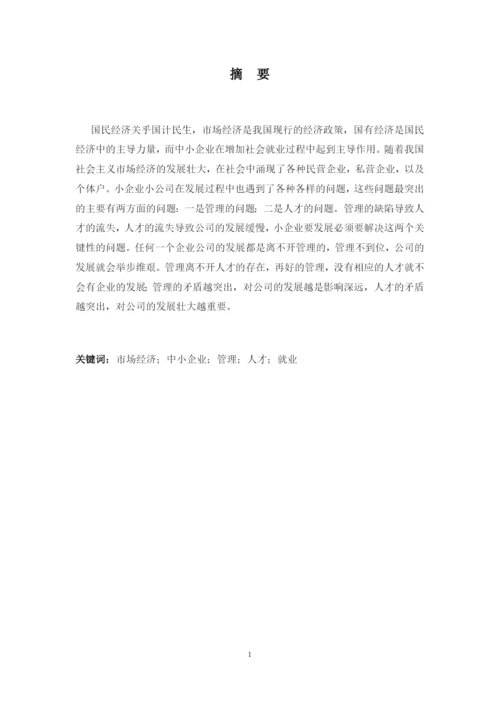 摘 要

国民经济关乎国计民生，市场经济是我国现行的经济政策，国有经济是国民经济中的主导力量，而中小企业在增加社会就业过程中起到主导作用。随着我国社会主义市场经济的发展壮大，在社会中涌现了各种民营企业，私营企业，以及个体户。小企业小公司在发展过程中也遇到了各种各样的问题，这些问题最突出的主要有两方面的问题：一是管理的问题；二是人才的问题。管理的缺陷导致人才的流失，人才的流失导致公司的发展缓慢，小企业要发展必须要解决这两个关键性的问题。任何一个企业公司的发展都是离不开管理的，管理不到位，公司的发展就会举步维艰。管理离不开人才的存在，再好的管理，没有相应的人才就不会有企业的发展；管理的矛盾越突出，对公司的发展越是影响深远，人才的矛盾越突出，对公司的发展壮大越重要。

关键词：市场经济；中小企业；管理；人才；就业

1